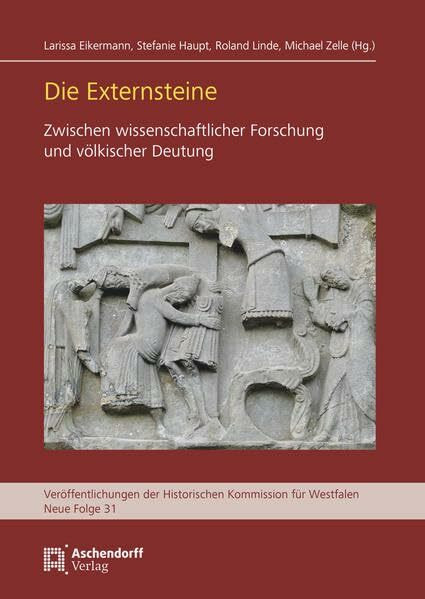 Larissa Eikermann, Stefanie Haupt, Roland Linde, Michael Zelle (Hg.)

Die Externsteine

Zwischen wissenschaftlicher Forschung und völkischer Deutung

Veröffentlichungen der Historischen Kommission für Westfalen
Neue Folge 31

Aschendorff
Verlag